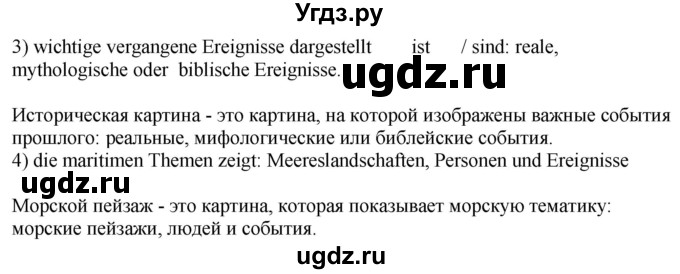 Угдз.ру

3) wichtige vergangene Ereignisse dargestellt ist / sind: reale, mythologische oder biblische Ereignisse. ugdz.ru

Историческая картина - это картина, на которой изображены важные события прошлого: реальные, мифологические или библейские события.
4) die maritimen Themen zeigt: Meereslandschaften, Personen und Ereignisse

ugdz.ru

Морской пейзаж - это картина, которая показывает морскую тематику: морские пейзажи, людей и события.

ugdz.ru